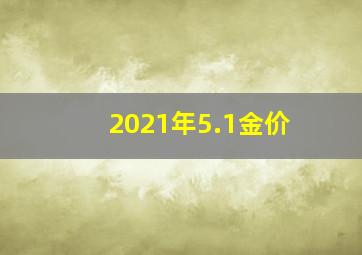 2021年5.1金价